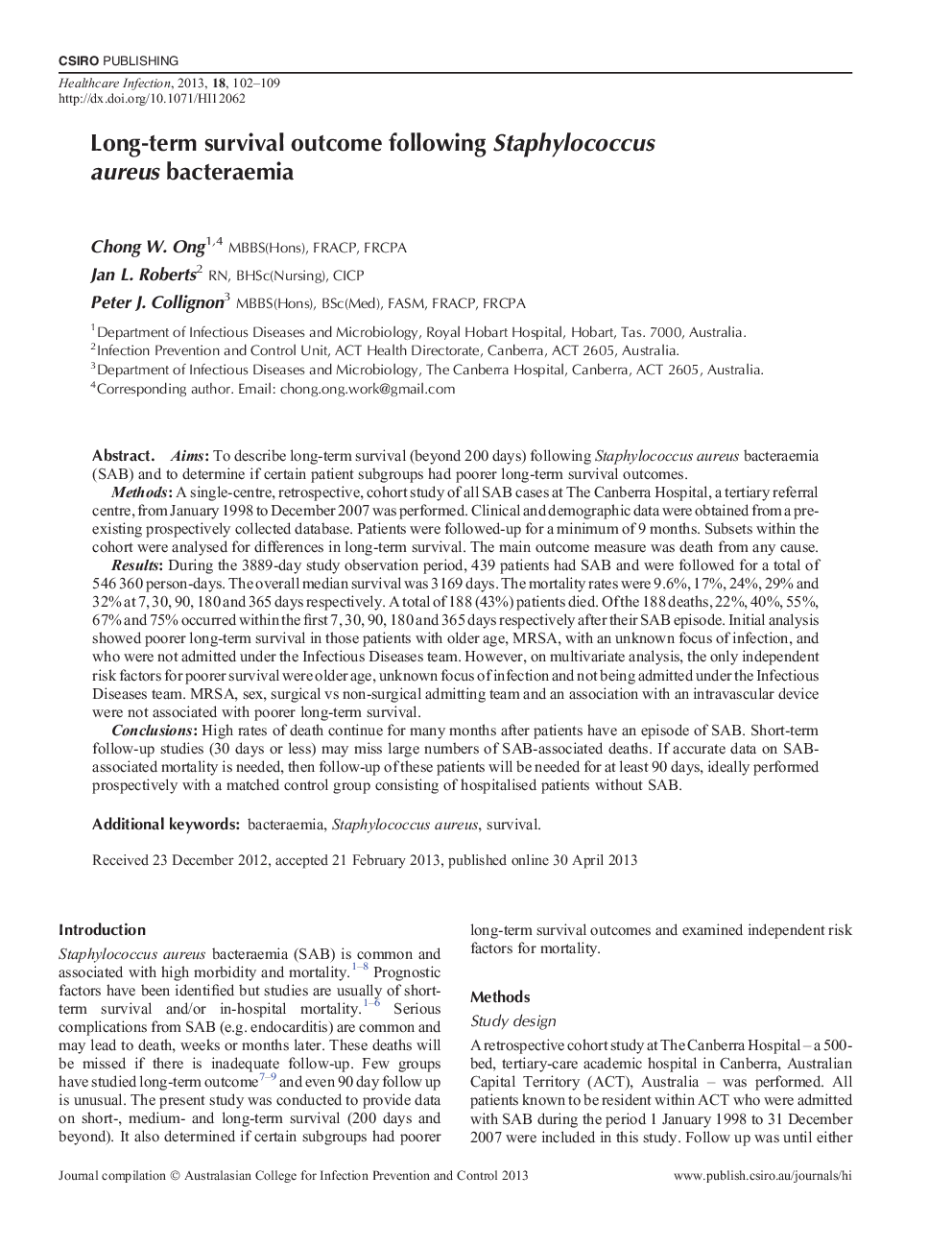 CSIRO PUBLISHING

Healthcare Infection, 2013, 18, 102–109
http://dx.doi.org/10.1071/HI12062

Long-term survival outcome following Staphylococcus aureus bacteraemia

Chong W. Ong$^{1,4}$ MBBS(Hons), FRACP, FRCPA
Jan L. Roberts$^{2}$ RN, BHSc(Nursing), CICP
Peter J. Collignon$^{3}$ MBBS(Hons), BSc(Med), FASM, FRACP, FRCPA

$^{1}$Department of Infectious Diseases and Microbiology, Royal Hobart Hospital, Hobart, Tas. 7000, Australia.
$^{2}$Infection Prevention and Control Unit, ACT Health Directorate, Canberra, ACT 2605, Australia.
$^{3}$Department of Infectious Diseases and Microbiology, The Canberra Hospital, Canberra, ACT 2605, Australia.
$^{4}$Corresponding author. Email: chong.ong.work@gmail.com

Abstract. Aims: To describe long-term survival (beyond 200 days) following Staphylococcus aureus bacteraemia (SAB) and to determine if certain patient subgroups had poorer long-term survival outcomes.
Methods: A single-centre, retrospective, cohort study of all SAB cases at The Canberra Hospital, a tertiary referral centre, from January 1998 to December 2007 was performed. Clinical and demographic data were obtained from a pre-existing prospectively collected database. Patients were followed-up for a minimum of 9 months. Subsets within the cohort were analysed for differences in long-term survival. The main outcome measure was death from any cause.
Results: During the 3889-day study observation period, 439 patients had SAB and were followed for a total of 546 360 person-days. The overall median survival was 3169 days. The mortality rates were 9.6%, 17%, 24%, 29% and 32% at 7, 30, 90, 180 and 365 days respectively. A total of 188 (43%) patients died. Of the 188 deaths, 22%, 40%, 55%, 67% and 75% occurred within the first 7, 30, 90, 180 and 365 days respectively after their SAB episode. Initial analysis showed poorer long-term survival in those patients with older age, MRSA, with an unknown focus of infection, and who were not admitted under the Infectious Diseases team. However, on multivariate analysis, the only independent risk factors for poorer survival were older age, unknown focus of infection and not being admitted under the Infectious Diseases team. MRSA, sex, surgical vs non-surgical admitting team and an association with an intravascular device were not associated with poorer long-term survival.
Conclusions: High rates of death continue for many months after patients have an episode of SAB. Short-term follow-up studies (30 days or less) may miss large numbers of SAB-associated deaths. If accurate data on SAB-associated mortality is needed, then follow-up of these patients will be needed for at least 90 days, ideally performed prospectively with a matched control group consisting of hospitalised patients without SAB.

Additional keywords: bacteraemia, Staphylococcus aureus, survival.

Received 23 December 2012, accepted 21 February 2013, published online 30 April 2013

Introduction
Staphylococcus aureus bacteraemia (SAB) is common and associated with high morbidity and mortality.$^{1–8}$ Prognostic factors have been identified but studies are usually of short-term survival and/or in-hospital mortality.$^{1–6}$ Serious complications from SAB (e.g. endocarditis) are common and may lead to death, weeks or months later. These deaths will be missed if there is inadequate follow-up. Few groups have studied long-term outcome$^{7–9}$ and even 90 day follow up is unusual. The present study was conducted to provide data on short-, medium- and long-term survival (200 days and beyond). It also determined if certain subgroups had poorer long-term survival outcomes and examined independent risk factors for mortality.

Methods
Study design
A retrospective cohort study at The Canberra Hospital – a 500-bed, tertiary-care academic hospital in Canberra, Australian Capital Territory (ACT), Australia – was performed. All patients known to be resident within ACT who were admitted with SAB during the period 1 January 1998 to 31 December 2007 were included in this study. Follow up was until either

Journal compilation © Australasian College for Infection Prevention and Control 2013
www.publish.csiro.au/journals/hi